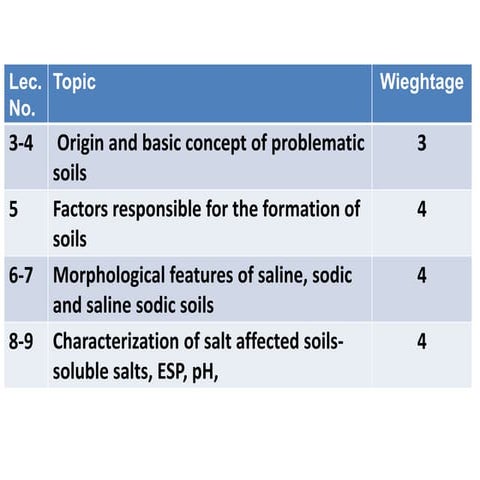 | Lec. No. | Topic | Wieghtage |
|---|---|---|
| 3-4 | Origin and basic concept of problematic soils | 3 |
| 5 | Factors responsible for the formation of soils | 4 |
| 6-7 | Morphological features of saline, sodic and saline sodic soils | 4 |
| 8-9 | Characterization of salt affected soils- soluble salts, ESP, pH, | 4 |